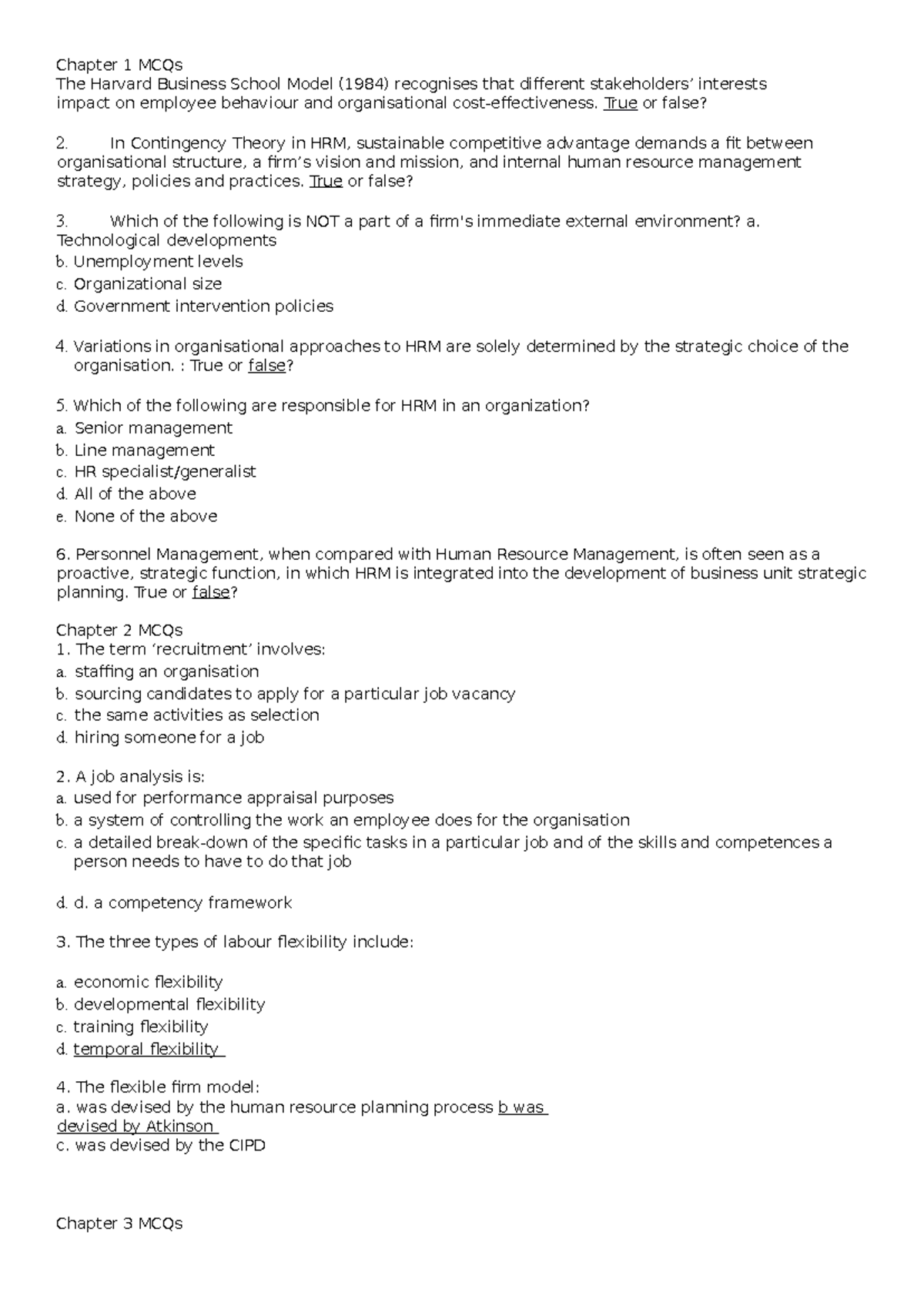 Chapter 1 MCQs
The Harvard Business School Model (1984) recognises that different stakeholders' interests impact on employee behaviour and organisational cost-effectiveness. True or false?

2. In Contingency Theory in HRM, sustainable competitive advantage demands a fit between organisational structure, a firm's vision and mission, and internal human resource management strategy, policies and practices. True or false?

3. Which of the following is NOT a part of a firm's immediate external environment? a. Technological developments
b. Unemployment levels
c. Organizational size
d. Government intervention policies

4. Variations in organisational approaches to HRM are solely determined by the strategic choice of the organisation. : True or false?

5. Which of the following are responsible for HRM in an organization?
a. Senior management
b. Line management
c. HR specialist/generalist
d. All of the above
e. None of the above

6. Personnel Management, when compared with Human Resource Management, is often seen as a proactive, strategic function, in which HRM is integrated into the development of business unit strategic planning. True or false?

Chapter 2 MCQs
1. The term 'recruitment' involves:
a. staffing an organisation
b. sourcing candidates to apply for a particular job vacancy
c. the same activities as selection
d. hiring someone for a job

2. A job analysis is:
a. used for performance appraisal purposes
b. a system of controlling the work an employee does for the organisation
c. a detailed break-down of the specific tasks in a particular job and of the skills and competences a person needs to have to do that job

d. d. a competency framework

3. The three types of labour flexibility include:

a. economic flexibility
b. developmental flexibility
c. training flexibility
d. temporal flexibility

4. The flexible firm model:
a. was devised by the human resource planning process b was devised by Atkinson
c. was devised by the CIPD

Chapter 3 MCQs